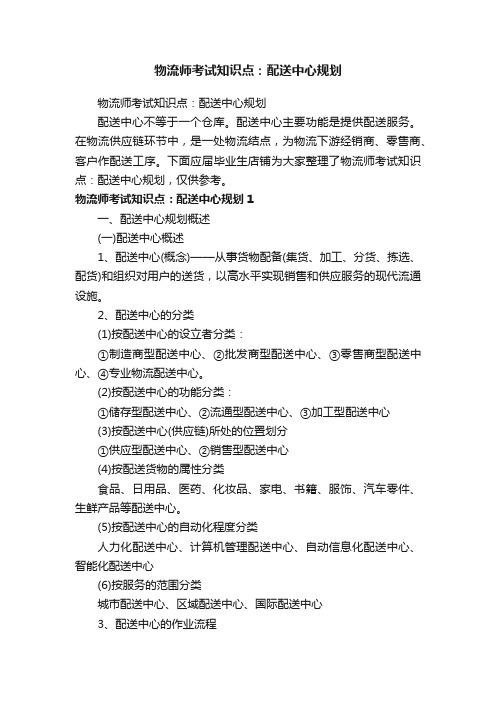 物流师考试知识点：配送中心规划

物流师考试知识点：配送中心规划

配送中心不等于一个仓库。配送中心主要功能是提供配送服务。在物流供应链环节中，是一处物流结点，为物流下游经销商、零售商、客户作配送工序。下面应届毕业生店铺为大家整理了物流师考试知识点：配送中心规划，仅供参考。

物流师考试知识点：配送中心规划 1

一、配送中心规划概述

(一)配送中心概述

1、配送中心(概念)——从事货物配备(集货、加工、分货、拣选、配货)和组织对用户的送货，以高水平实现销售和供应服务的现代流通设施。

2、配送中心的分类

(1)按配送中心的设立者分类：

①制造商型配送中心、②批发商型配送中心、③零售商型配送中心、④专业物流配送中心。

(2)按配送中心的功能分类：

①储存型配送中心、②流通型配送中心、③加工型配送中心

(3)按配送中心(供应链)所处的位置划分

①供应型配送中心、②销售型配送中心

(4)按配送货物的属性分类

食品、日用品、医药、化妆品、家电、书籍、服饰、汽车零件、生鲜产品等配送中心。

(5)按配送中心的自动化程度分类

人力化配送中心、计算机管理配送中心、自动信息化配送中心、智能化配送中心

(6)按服务的范围分类

城市配送中心、区域配送中心、国际配送中心

3、配送中心的作业流程